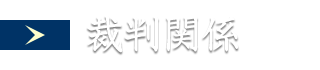 裁判関係